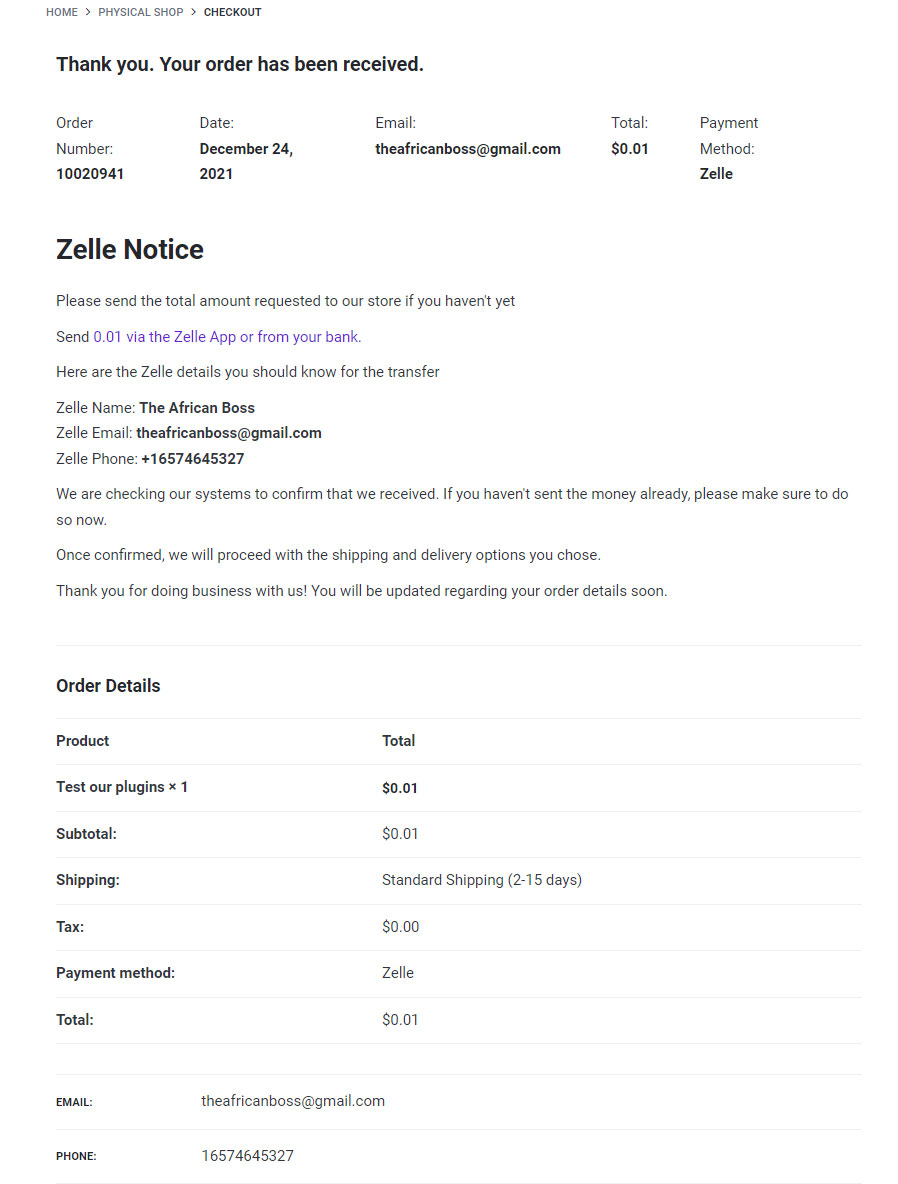 HOME > PHYSICAL SHOP > CHECKOUT

Thank you. Your order has been received.

Order Number: 10020941

Date: December 24, 2021

Email: theafricanboss@gmail.com

Total: $0.01

Payment Method: Zelle

Zelle Notice

Please send the total amount requested to our store if you haven't yet

Send 0.01 via the Zelle App or from your bank.

Here are the Zelle details you should know for the transfer

Zelle Name: The African Boss
Zelle Email: theafricanboss@gmail.com
Zelle Phone: +16574645327

We are checking our systems to confirm that we received. If you haven't sent the money already, please make sure to do so now.

Once confirmed, we will proceed with the shipping and delivery options you chose.

Thank you for doing business with us! You will be updated regarding your order details soon.

Order Details

| Product | Total |
|---|---|
| Test our plugins × 1 | $0.01 |
| Subtotal: | $0.01 |
| Shipping: | Standard Shipping (2-15 days) |
| Tax: | $0.00 |
| Payment method: | Zelle |
| Total: | $0.01 |

| EMAIL: | theafricanboss@gmail.com |
|---|---|
| PHONE: | 16574645327 |